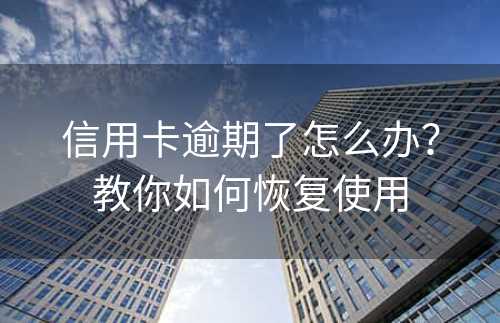 信用卡逾期了怎么办?
教你如何恢复使用